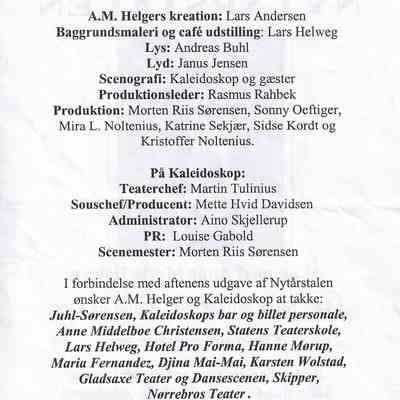 A.M. Helgers kreation: Lars Andersen
Baggrundsmaleri og café udstilling: Lars Helweg
Lys: Andreas Buhl
Lyd: Janus Jensen
Scenografi: Kaleidoskop og gæster
Produktionsleder: Rasmus Rahbek
Produktion: Morten Riis Sørensen, Sonny Oeftiger, Mira L. Noltenius, Katrine Sekjær, Sidse Kordt og Kristoffer Noltenius.

På Kaleidoskop:
Teaterchef: Martin Tulinius
Souschef/Producent: Mette Hvid Davidsen
Administrator: Aino Skjellerup
PR: Louise Gabold
Scenemester: Morten Riis Sørensen

I forbindelse med aftenens udgave af Nytårstalen ønsker A.M. Helger og Kaleidoskop at takke:
Juhl-Sørensen, Kaleidoskops bar og billet personale, Anne Middelboe Christensen, Statens Teaterskole, Lars Helweg, Hotel Pro Forma, Hanne Mørup, Maria Fernandez, Djina Mai-Mai, Karsten Wolstad, Gladsaxe Teater og Dansescenen, Skipper, Nørrebros Teater .